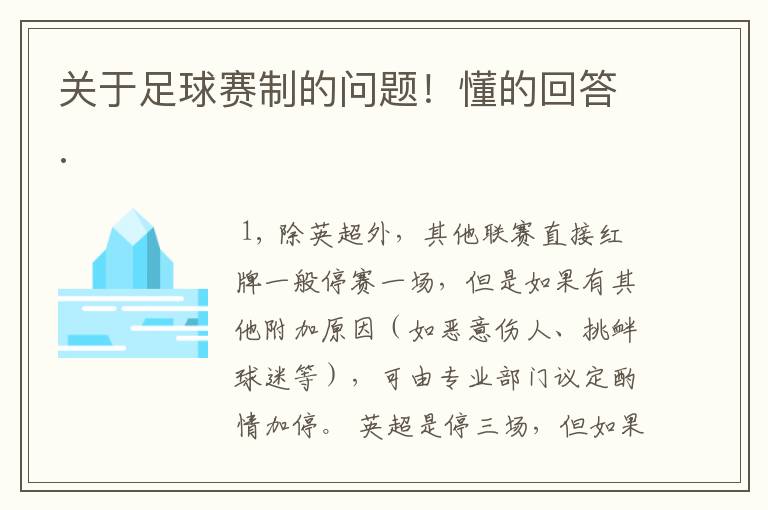 关于足球赛制的问题！懂的回答.

1，除英超外，其他联赛直接红牌一般停赛一场，但是如果有其他附加原因（如恶意伤人、挑衅球迷等），可由专业部门议定酌情加停。英超是停三场，但如果